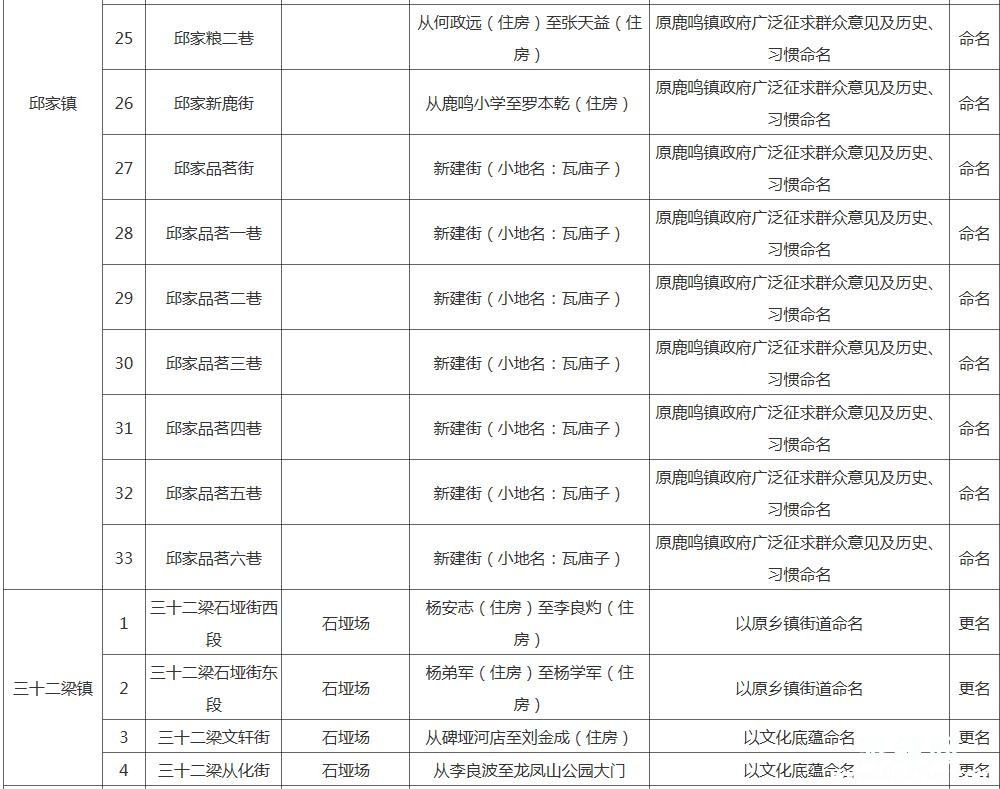 | | | | | | | |
|---|---|---|---|---|---|---|
| 邱家镇 | 25 | 邱家粮二巷 | | 从何政远（住房）至张天益（住房） | 原鹿鸣镇政府广泛征求群众意见及历史、习惯命名 | 命名 |
| | 26 | 邱家新鹿街 | | 从鹿鸣小学至罗本乾（住房） | 原鹿鸣镇政府广泛征求群众意见及历史、习惯命名 | 命名 |
| | 27 | 邱家品茗街 | | 新建街（小地名：瓦庙子） | 原鹿鸣镇政府广泛征求群众意见及历史、习惯命名 | 命名 |
| | 28 | 邱家品茗一巷 | | 新建街（小地名：瓦庙子） | 原鹿鸣镇政府广泛征求群众意见及历史、习惯命名 | 命名 |
| | 29 | 邱家品茗二巷 | | 新建街（小地名：瓦庙子） | 原鹿鸣镇政府广泛征求群众意见及历史、习惯命名 | 命名 |
| | 30 | 邱家品茗三巷 | | 新建街（小地名：瓦庙子） | 原鹿鸣镇政府广泛征求群众意见及历史、习惯命名 | 命名 |
| | 31 | 邱家品茗四巷 | | 新建街（小地名：瓦庙子） | 原鹿鸣镇政府广泛征求群众意见及历史、习惯命名 | 命名 |
| | 32 | 邱家品茗五巷 | | 新建街（小地名：瓦庙子） | 原鹿鸣镇政府广泛征求群众意见及历史、习惯命名 | 命名 |
| | 33 | 邱家品茗六巷 | | 新建街（小地名：瓦庙子） | 原鹿鸣镇政府广泛征求群众意见及历史、习惯命名 | 命名 |
| 三十二梁镇 | 1 | 三十二梁石垭街西段 | 石垭场 | 杨安志（住房）至李良灼（住房） | 以原乡镇街道命名 | 更名 |
| | 2 | 三十二梁石垭街东段 | 石垭场 | 杨弟军（住房）至杨学军（住房） | 以原乡镇街道命名 | 更名 |
| | 3 | 三十二梁文轩街 | 石垭场 | 从碑垭河店至刘金成（住房） | 以文化底蕴命名 | 更名 |
| | 4 | 三十二梁从化街 | 石垭场 | 从李良波至龙凤山公园大门 | 以文化底蕴命名 | 更名 |